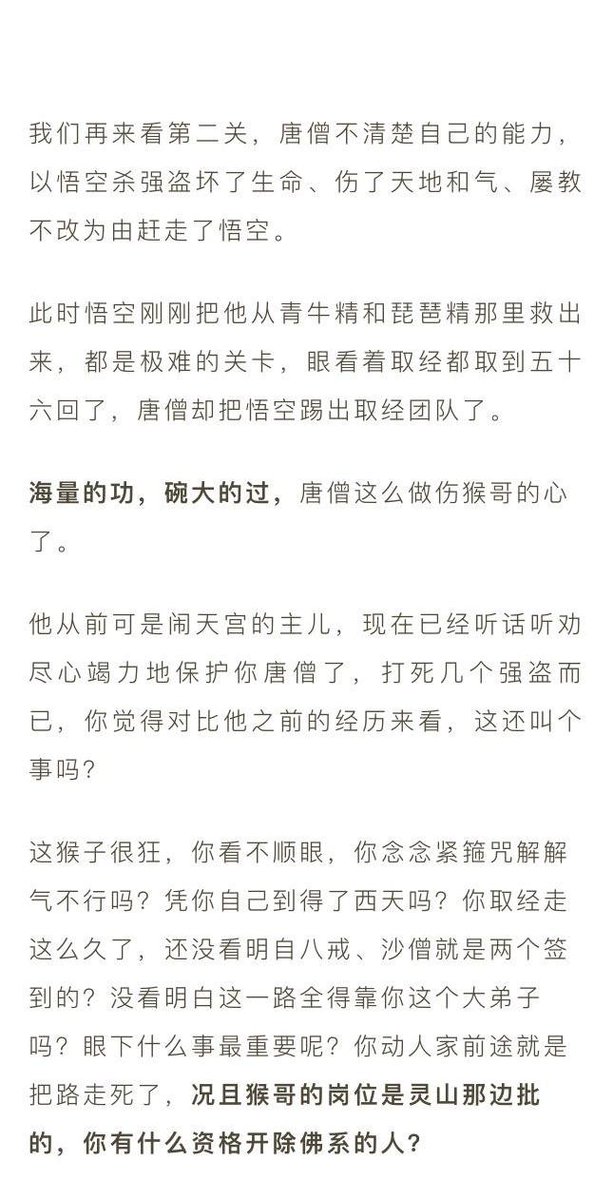 我们再来看第二关，唐僧不清楚自己的能力，以悟空杀强盗坏了生命、伤了天地和气、屡教不改为由赶走了悟空。

此时悟空刚刚把他从青牛精和琵琶精那里救出来，都是极难的关卡，眼看着取经都取到五十六回了，唐僧却把悟空踢出取经团队了。

海量的功，碗大的过，唐僧这么做伤猴哥的心了。

他从前可是闹天宫的主儿，现在已经听话听劝尽心竭力地保护你唐僧了，打死几个强盗而已，你觉得对比他之前的经历来看，这还叫个事吗？

这猴子很狂，你看不顺眼，你念念紧箍咒解解气不行吗？凭你自己到得了西天吗？你取经走这么久了，还没看明白八戒、沙僧就是两个签到的？没看明白这一路全得靠你这个大弟子吗？眼下什么事最重要呢？你动人家前途就是把路走死了，况且猴哥的岗位是灵山那边批的，你有什么资格开除佛系的人？